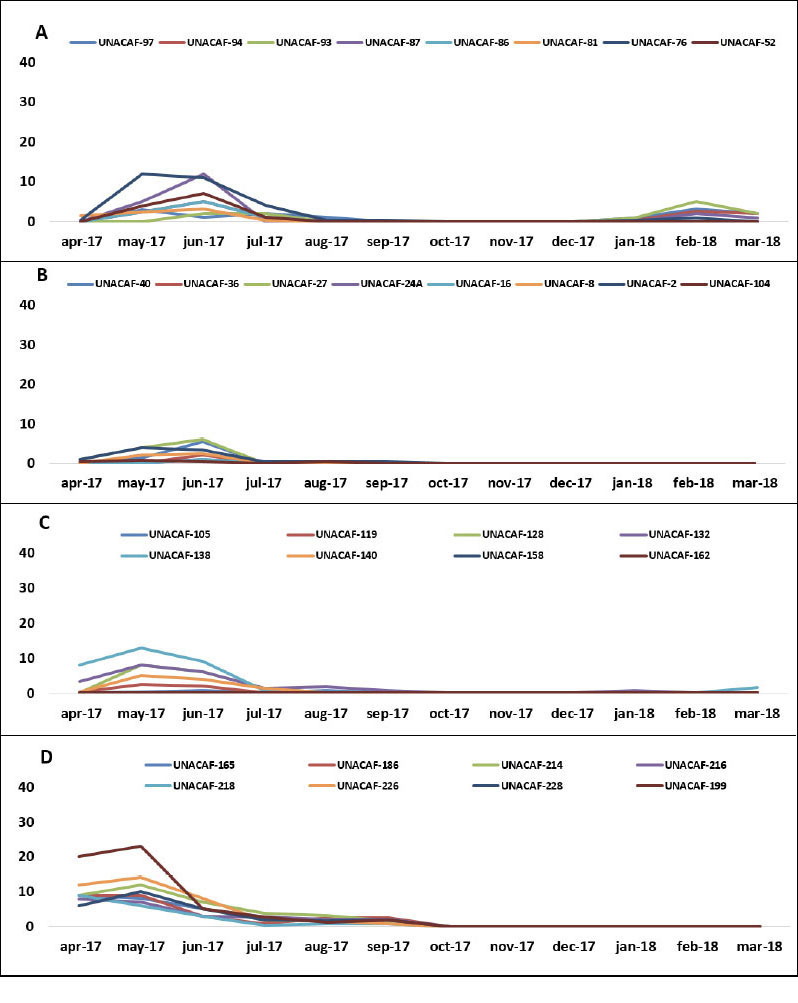 A

UNACAF-97 UNACAF-94 UNACAF-93 UNACAF-87 UNACAF-86 UNACAF-81 UNACAF-76 UNACAF-52

40
30
20
10
0

apr-17 may-17 jun-17 jul-17 aug-17 sep-17 oct-17 nov-17 dec-17 jan-18 feb-18 mar-18

B

UNACAF-40 UNACAF-36 UNACAF-27 UNACAF-24A UNACAF-16 UNACAF-8 UNACAF-2 UNACAF-104

40
30
20
10
0

apr-17 may-17 jun-17 jul-17 aug-17 sep-17 oct-17 nov-17 dec-17 jan-18 feb-18 mar-18

C

UNACAF-105 UNACAF-119 UNACAF-128 UNACAF-132
UNACAF-138 UNACAF-140 UNACAF-158 UNACAF-162

40
30
20
10
0

apr-17 may-17 jun-17 jul-17 aug-17 sep-17 oct-17 nov-17 dec-17 jan-18 feb-18 mar-18

D

UNACAF-165 UNACAF-186 UNACAF-214 UNACAF-216
UNACAF-218 UNACAF-226 UNACAF-228 UNACAF-199

40
30
20
10
0

apr-17 may-17 jun-17 jul-17 aug-17 sep-17 oct-17 nov-17 dec-17 jan-18 feb-18 mar-18